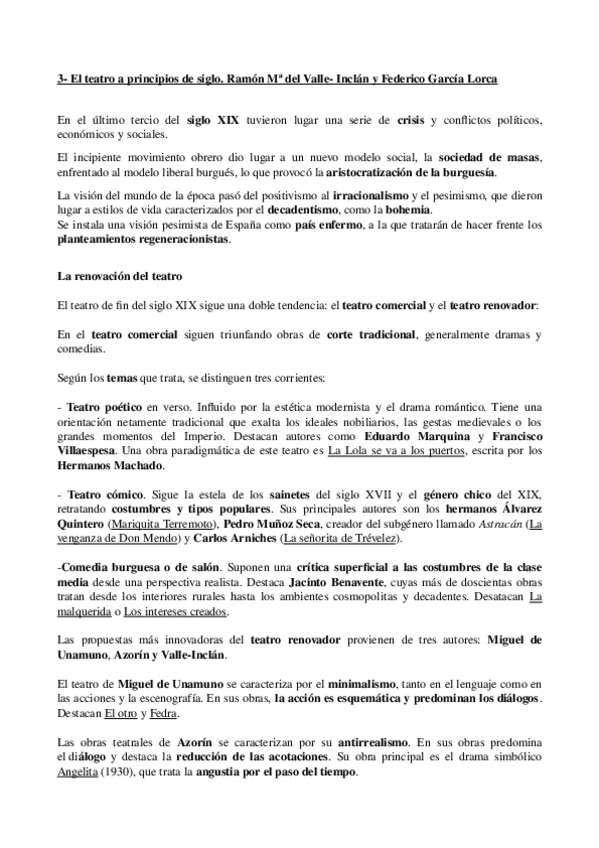 3- El teatro a principios de siglo. Ramón Mª del Valle- Inclán y Federico García Lorca

En el último tercio del siglo XIX tuvieron lugar una serie de crisis y conflictos políticos, económicos y sociales.

El incipiente movimiento obrero dio lugar a un nuevo modelo social, la sociedad de masas, enfrentado al modelo liberal burgués, lo que provocó la aristocratización de la burguesía.

La visión del mundo de la época pasó del positivismo al irracionalismo y el pesimismo, que dieron lugar a estilos de vida caracterizados por el decadentismo, como la bohemia.
Se instala una visión pesimista de España como país enfermo, a la que tratarán de hacer frente los planteamientos regeneracionistas.

La renovación del teatro

El teatro de fin del siglo XIX sigue una doble tendencia: el teatro comercial y el teatro renovador:

En el teatro comercial siguen triunfando obras de corte tradicional, generalmente dramas y comedias.

Según los temas que trata, se distinguen tres corrientes:

- Teatro poético en verso. Influido por la estética modernista y el drama romántico. Tiene una orientación netamente tradicional que exalta los ideales nobiliarios, las gestas medievales o los grandes momentos del Imperio. Destacan autores como Eduardo Marquina y Francisco Villaespesa. Una obra paradigmática de este teatro es La Lola se va a los puertos, escrita por los Hermanos Machado.

- Teatro cómico. Sigue la estela de los sainetes del siglo XVII y el género chico del XIX, retratando costumbres y tipos populares. Sus principales autores son los hermanos Álvarez Quintero (Mariquita Terremoto), Pedro Muñoz Seca, creador del subgénero llamado Astracán (La venganza de Don Mendo) y Carlos Arniches (La señorita de Trévelez).

-Comedia burguesa o de salón. Suponen una crítica superficial a las costumbres de la clase media desde una perspectiva realista. Destaca Jacinto Benavente, cuyas más de doscientas obras tratan desde los interiores rurales hasta los ambientes cosmopolitas y decadentes. Desatacan La malquerida o Los intereses creados.

Las propuestas más innovadoras del teatro renovador provienen de tres autores: Miguel de Unamuno, Azorín y Valle-Inclán.

El teatro de Miguel de Unamuno se caracteriza por el minimalismo, tanto en el lenguaje como en las acciones y la escenografía. En sus obras, la acción es esquemática y predominan los diálogos. Destacan El otro y Fedra.

Las obras teatrales de Azorín se caracterizan por su antirrealismo. En sus obras predomina el diálogo y destaca la reducción de las acotaciones. Su obra principal es el drama simbólico Angelita (1930), que trata la angustia por el paso del tiempo.